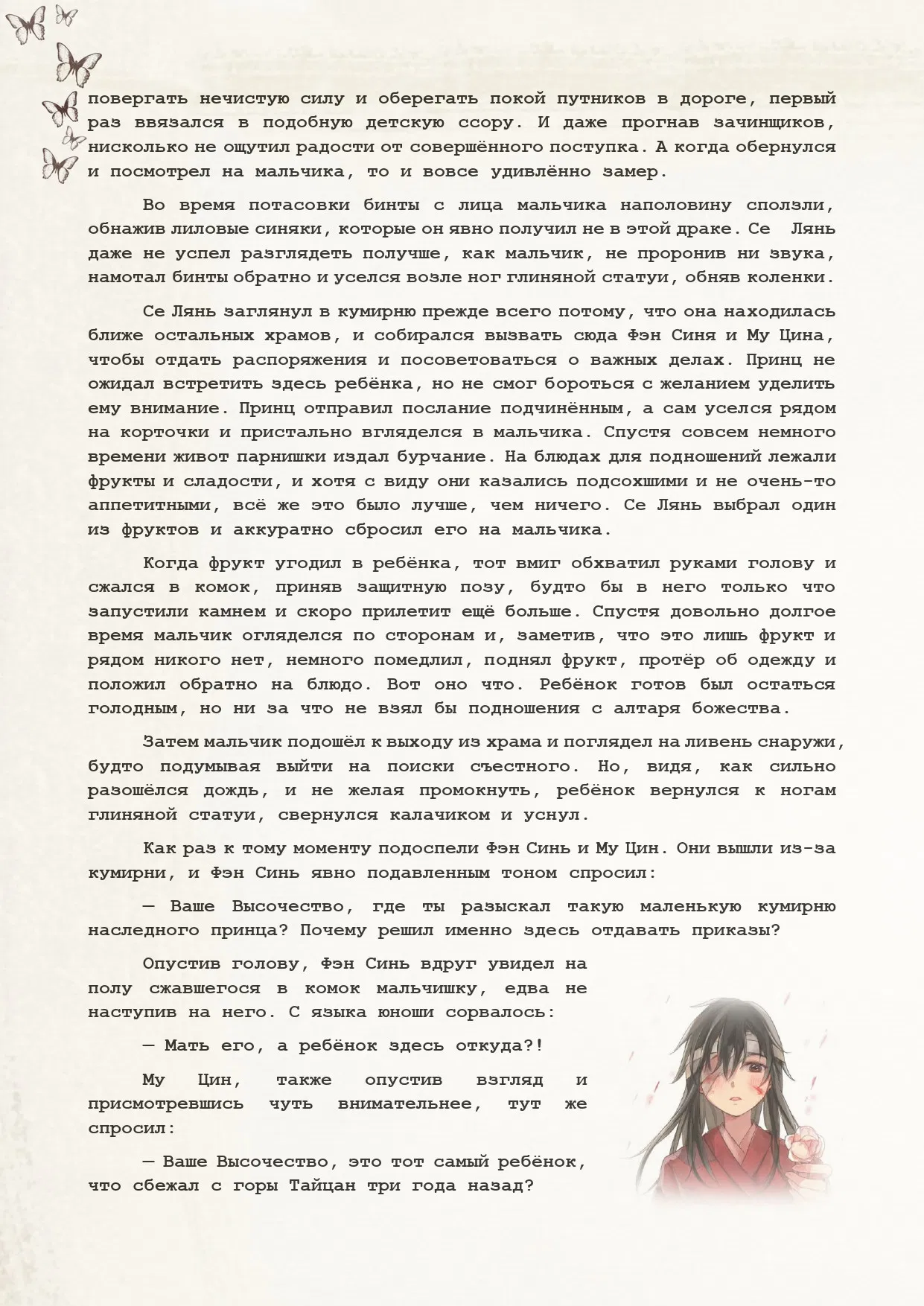 повергать нечистую силу и оберегать покой путников в дороге, первый раз ввязался в подобную детскую ссору. И даже прогнав зачинщиков, нисколько не ощутил радости от совершённого поступка. А когда обернулся и посмотрел на мальчика, то и вовсе удивлённо замер.

Во время потасовки бинты с лица мальчика наполовину сползли, обнажив лиловые синяки, которые он явно получил не в этой драке. Се Лянь даже не успел разглядеть получше, как мальчик, не проронив ни звука, намотал бинты обратно и уселся возле ног глиняной статуи, обняв коленки.

Се Лянь заглянул в кумирню прежде всего потому, что она находилась ближе остальных храмов, и собирался вызвать сюда Фэн Синя и Му Цина, чтобы отдать распоряжения и посоветоваться о важных делах. Принц не ожидал встретить здесь ребёнка, но не смог бороться с желанием уделить ему внимание. Принц отправил послание подчинённым, а сам уселся рядом на корточки и пристально вгляделся в мальчика. Спустя совсем немного времени живот парнишки издал бурчание. На блюдах для подношений лежали фрукты и сладости, и хотя с виду они казались подсохшими и не очень-то аппетитными, всё же это было лучше, чем ничего. Се Лянь выбрал один из фруктов и аккуратно сбросил его на мальчика.

Когда фрукт угодил в ребёнка, тот вмиг обхватил руками голову и сжался в комок, приняв защитную позу, будто бы в него только что запустили камнем и скоро прилетит ещё больше. Спустя довольно долгое время мальчик огляделся по сторонам и, заметив, что это лишь фрукт и рядом никого нет, немного помедлил, поднял фрукт, протёр об одежду и положил обратно на блюдо. Вот оно что. Ребёнок готов был остаться голодным, но ни за что не взял бы подношения с алтаря божества.

Затем мальчик подошёл к выходу из храма и поглядел на ливень снаружи, будто подумывая выйти на поиски съестного. Но, видя, как сильно разошёлся дождь, и не желая промокнуть, ребёнок вернулся к ногам глиняной статуи, свернулся калачиком и уснул.

Как раз к тому моменту подоспели Фэн Синь и Му Цин. Они вышли из-за кумирни, и Фэн Синь явно подавленным тоном спросил:

— Ваше Высочество, где ты разыскал такую маленькую кумирню наследного принца? Почему решил именно здесь отдавать приказы?

Опустив голову, Фэн Синь вдруг увидел на полу сжавшегося в комок мальчишку, едва не наступив на него. С языка юноши сорвалось:

— Мать его, а ребёнок здесь откуда?!

Му Цин, также опустив взгляд и присмотревшись чуть внимательнее, тут же спросил:

— Ваше Высочество, это тот самый ребёнок, что сбежал с горы Тайцан три года назад?